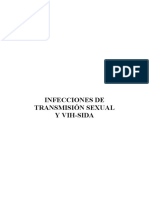 PDF

INFECCIONES DE TRANSMISIÓN SEXUAL Y VIH-SIDA